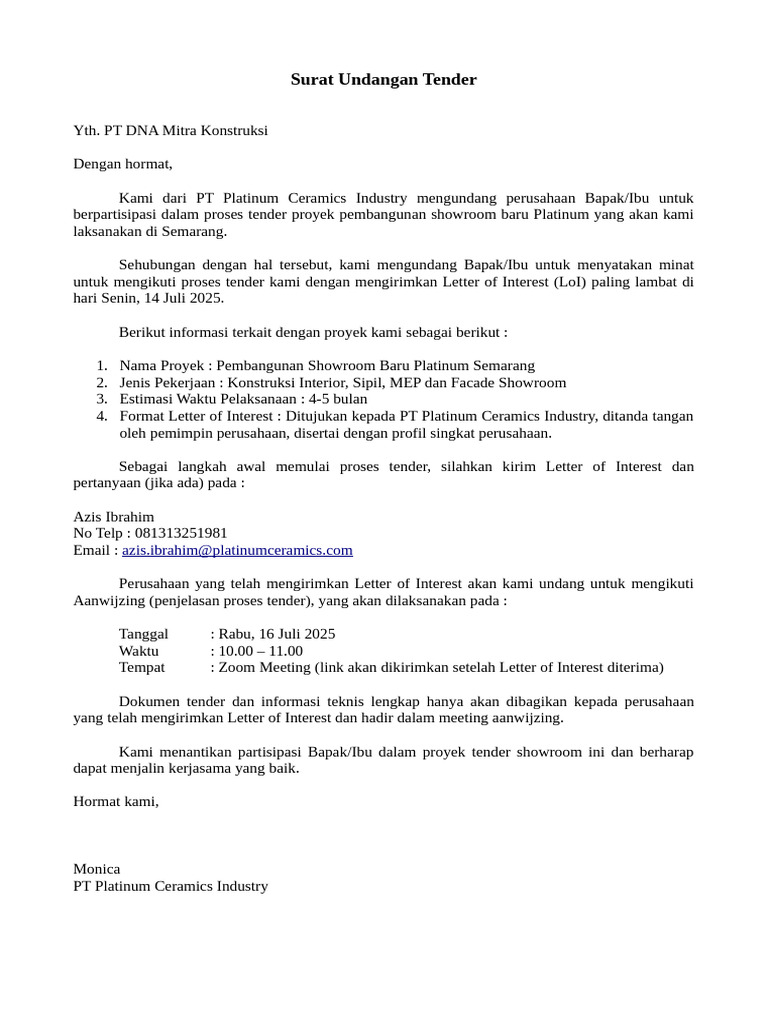 Surat Undangan Tender

Yth. PT DNA Mitra Konstruksi

Dengan hormat,

Kami dari PT Platinum Ceramics Industry mengundang perusahaan Bapak/Ibu untuk berpartisipasi dalam proses tender proyek pembangunan showroom baru Platinum yang akan kami laksanakan di Semarang.

Sehubungan dengan hal tersebut, kami mengundang Bapak/Ibu untuk menyatakan minat untuk mengikuti proses tender kami dengan mengirimkan Letter of Interest (LoI) paling lambat di hari Senin, 14 Juli 2025.

Berikut informasi terkait dengan proyek kami sebagai berikut :

1. Nama Proyek : Pembangunan Showroom Baru Platinum Semarang
2. Jenis Pekerjaan : Konstruksi Interior, Sipil, MEP dan Facade Showroom
3. Estimasi Waktu Pelaksanaan : 4-5 bulan
4. Format Letter of Interest : Ditujukan kepada PT Platinum Ceramics Industry, ditanda tangan oleh pemimpin perusahaan, disertai dengan profil singkat perusahaan.

Sebagai langkah awal memulai proses tender, silahkan kirim Letter of Interest dan pertanyaan (jika ada) pada :

Azis Ibrahim
No Telp : 081313251981
Email : azis.ibrahim@platinumceramics.com

Perusahaan yang telah mengirimkan Letter of Interest akan kami undang untuk mengikuti Aanwijzing (penjelasan proses tender), yang akan dilaksanakan pada :

Tanggal : Rabu, 16 Juli 2025
Waktu : 10.00 – 11.00
Tempat : Zoom Meeting (link akan dikirimkan setelah Letter of Interest diterima)

Dokumen tender dan informasi teknis lengkap hanya akan dibagikan kepada perusahaan yang telah mengirimkan Letter of Interest dan hadir dalam meeting aanwijzing.

Kami menantikan partisipasi Bapak/Ibu dalam proyek tender showroom ini dan berharap dapat menjalin kerjasama yang baik.

Hormat kami,

Monica
PT Platinum Ceramics Industry